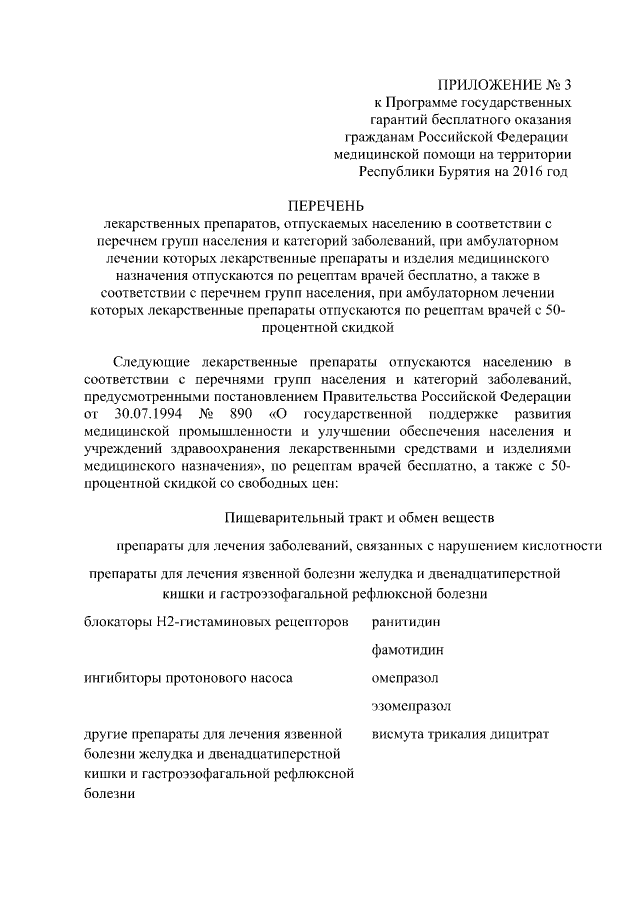 ПРИЛОЖЕНИЕ № 3
к Программе государственных гарантий бесплатного оказания гражданам Российской Федерации медицинской помощи на территории Республики Бурятия на 2016 год

ПЕРЕЧЕНЬ
лекарственных препаратов, отпускаемых населению в соответствии с перечнем групп населения и категорий заболеваний, при амбулаторном лечении которых лекарственные препараты и изделия медицинского назначения отпускаются по рецептам врачей бесплатно, а также в соответствии с перечнем групп населения, при амбулаторном лечении которых лекарственные препараты отпускаются по рецептам врачей с 50-процентной скидкой

Следующие лекарственные препараты отпускаются населению в соответствии с перечнями групп населения и категорий заболеваний, предусмотренными постановлением Правительства Российской Федерации от 30.07.1994 № 890 «О государственной поддержке развития медицинской промышленности и улучшении обеспечения населения и учреждений здравоохранения лекарственными средствами и изделиями медицинского назначения», по рецептам врачей бесплатно, а также с 50-процентной скидкой со свободных цен:

Пищеварительный тракт и обмен веществ

препараты для лечения заболеваний, связанных с нарушением кислотности

препараты для лечения язвенной болезни желудка и двенадцатиперстной кишки и гастроэзофагальной рефлюксной болезни

| | |
|---|---|
| блокаторы Н2-гистаминовых рецепторов | ранитидин |
| | фамотидин |
| ингибиторы протонового насоса | омепразол |
| | эзомепразол |
| другие препараты для лечения язвенной болезни желудка и двенадцатиперстной кишки и гастроэзофагальной рефлюксной болезни | висмута трикалия дицитрат |